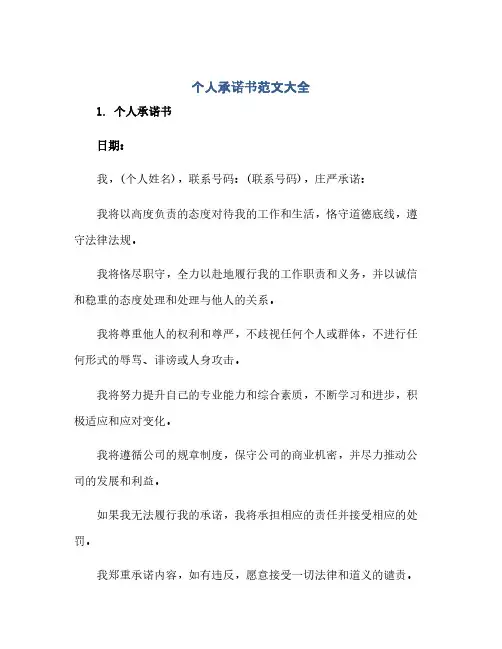 个人承诺书范文大全

1. 个人承诺书

日期：

我，(个人姓名)，联系号码：(联系号码)，庄严承诺：

我将以高度负责的态度对待我的工作和生活，恪守道德底线，遵守法律法规。

我将恪尽职守，全力以赴地履行我的工作职责和义务，并以诚信和稳重的态度处理和处理与他人的关系。

我将尊重他人的权利和尊严，不歧视任何个人或群体，不进行任何形式的辱骂、诽谤或人身攻击。

我将努力提升自己的专业能力和综合素质，不断学习和进步，积极适应和应对变化。

我将遵循公司的规章制度，保守公司的商业机密，并尽力推动公司的发展和利益。

如果我无法履行我的承诺，我将承担相应的责任并接受相应的处罚。

我郑重承诺内容，如有违反，愿意接受一切法律和道义的谴责。